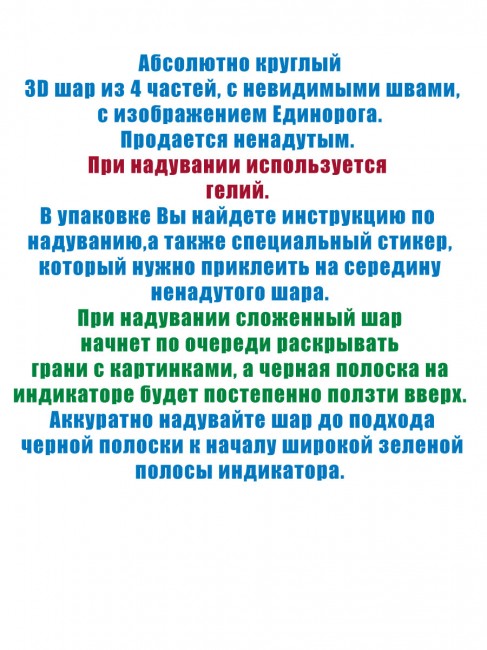 Абсолютно круглый 3D шар из 4 частей, с невидимыми швами, с изображением Единорога. Продается ненадутым.

При надувании используется гелий.

В упаковке Вы найдете инструкцию по надуванию,а также специальный стикер, который нужно приклеить на середину ненадутого шара.

При надувании сложенный шар начнет по очереди раскрывать грани с картинками, а черная полоска на индикаторе будет постепенно ползти вверх.

Аккуратно надувайте шар до подхода черной полоски к началу широкой зеленой полосы индикатора.